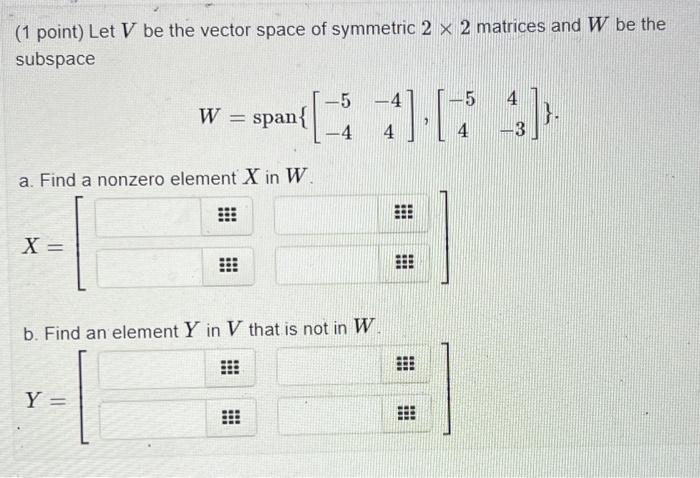 (1 point) Let $V$ be the vector space of symmetric $2 \times 2$ matrices and $W$ be the subspace

$W = \text{span}\{\begin{bmatrix} -5 & -4 \\ -4 & 4 \end{bmatrix}, \begin{bmatrix} -5 & 4 \\ 4 & -3 \end{bmatrix}\}.$

a. Find a nonzero element $X$ in $W$.

$X =$

b. Find an element $Y$ in $V$ that is not in $W$.

$Y =$